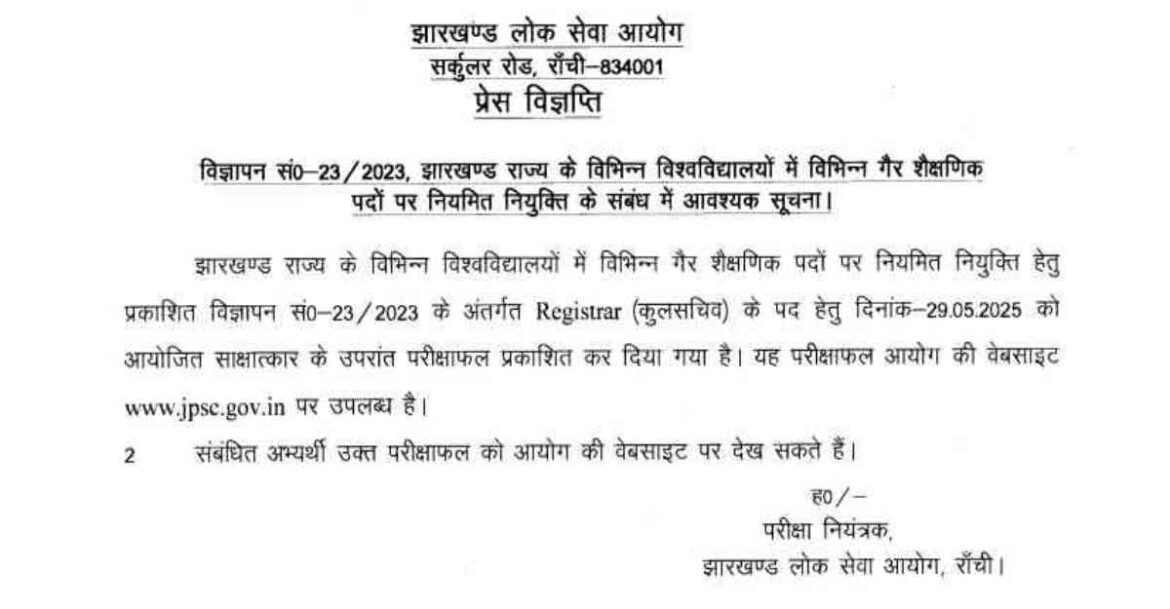 झारखण्ड लोक सेवा आयोग
सर्कुलर रोड, राँची–834001
प्रेस विज्ञप्ति

विज्ञापन सं0–23/2023, झारखण्ड राज्य के विभिन्न विश्वविद्यालयों में विभिन्न गैर शैक्षणिक पदों पर नियमित नियुक्ति के संबंध में आवश्यक सूचना।

झारखण्ड राज्य के विभिन्न विश्वविद्यालयों में विभिन्न गैर शैक्षणिक पदों पर नियमित नियुक्ति हेतु प्रकाशित विज्ञापन सं0–23/2023 के अंतर्गत Registrar (कुलसचिव) के पद हेतु दिनांक–29.05.2025 को आयोजित साक्षात्कार के उपरांत परीक्षाफल प्रकाशित कर दिया गया है। यह परीक्षाफल आयोग की वेबसाइट www.jpsc.gov.in पर उपलब्ध है।

2 संबंधित अभ्यर्थी उक्त परीक्षाफल को आयोग की वेबसाइट पर देख सकते हैं।

ह0/–
परीक्षा नियंत्रक,
झारखण्ड लोक सेवा आयोग, राँची।